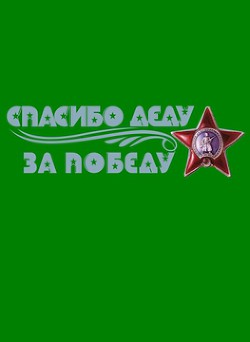 СПАСИБО ДЕДУ
ЗА ПОБЕДУ